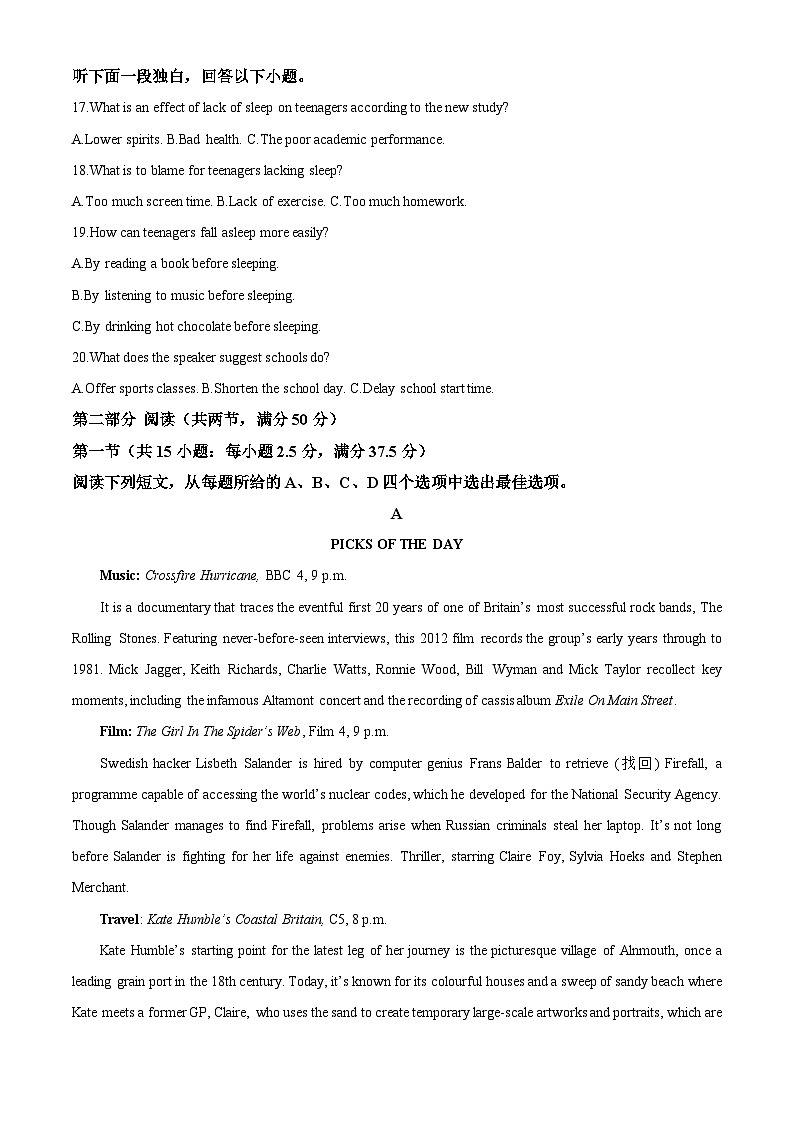 听下面一段独白，回答以下小题。

17.What is an effect of lack of sleep on teenagers according to the new study?

A.Lower spirits. B.Bad health. C.The poor academic performance.

18.What is to blame for teenagers lacking sleep?

A.Too much screen time. B.Lack of exercise. C.Too much homework.

19.How can teenagers fall asleep more easily?

A.By reading a book before sleeping.

B.By listening to music before sleeping.

C.By drinking hot chocolate before sleeping.

20.What does the speaker suggest schools do?

A.Offer sports classes. B.Shorten the school day. C.Delay school start time.

第二部分 阅读（共两节，满分 50 分）

第一节（共 15 小题：每小题 2.5 分，满分 37.5 分）

阅读下列短文，从每题所给的 A、B、C、D 四个选项中选出最佳选项。

A

PICKS OF THE DAY

Music: Crossfire Hurricane, BBC 4, 9 p.m.

It is a documentary that traces the eventful first 20 years of one of Britain's most successful rock bands, The Rolling Stones. Featuring never-before-seen interviews, this 2012 film records the group's early years through to 1981. Mick Jagger, Keith Richards, Charlie Watts, Ronnie Wood, Bill Wyman and Mick Taylor recollect key moments, including the infamous Altamont concert and the recording of cassis album Exile On Main Street.

Film: The Girl In The Spider's Web, Film 4, 9 p.m.

Swedish hacker Lisbeth Salander is hired by computer genius Frans Balder to retrieve (找回) Firefall, a programme capable of accessing the world's nuclear codes, which he developed for the National Security Agency. Though Salander manages to find Firefall, problems arise when Russian criminals steal her laptop. It's not long before Salander is fighting for her life against enemies. Thriller, starring Claire Foy, Sylvia Hoeks and Stephen Merchant.

Travel: Kate Humble's Coastal Britain, C5, 8 p.m.

Kate Humble's starting point for the latest leg of her journey is the picturesque village of Alnmouth, once a leading grain port in the 18th century. Today, it's known for its colourful houses and a sweep of sandy beach where Kate meets a former GP, Claire, who uses the sand to create temporary large-scale artworks and portraits, which are